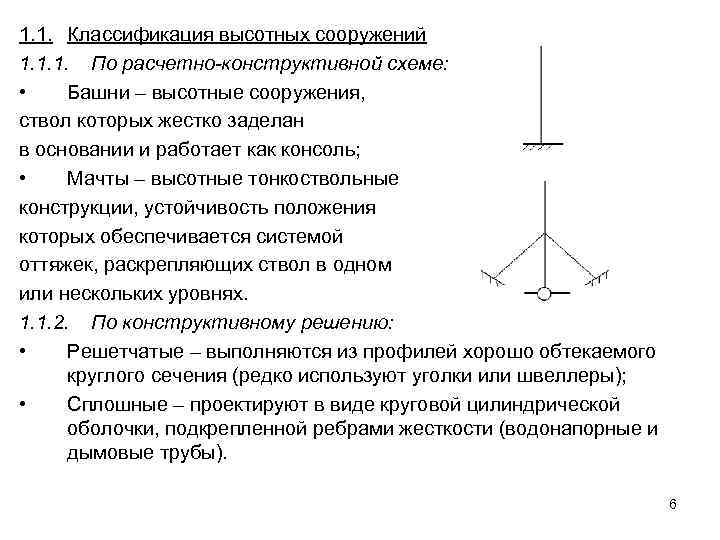 1.1. Классификация высотных сооружений

1.1.1. По расчетно-конструктивной схеме:

• Башни – высотные сооружения, ствол которых жестко заделан в основании и работает как консоль;

• Мачты – высотные тонкоствольные конструкции, устойчивость положения которых обеспечивается системой оттяжек, раскрепляющих ствол в одном или нескольких уровнях.

1.1.2. По конструктивному решению:

• Решетчатые – выполняются из профилей хорошо обтекаемого круглого сечения (редко используют уголки или швеллеры);

• Сплошные – проектируют в виде круговой цилиндрической оболочки, подкрепленной ребрами жесткости (водонапорные и дымовые трубы).

6